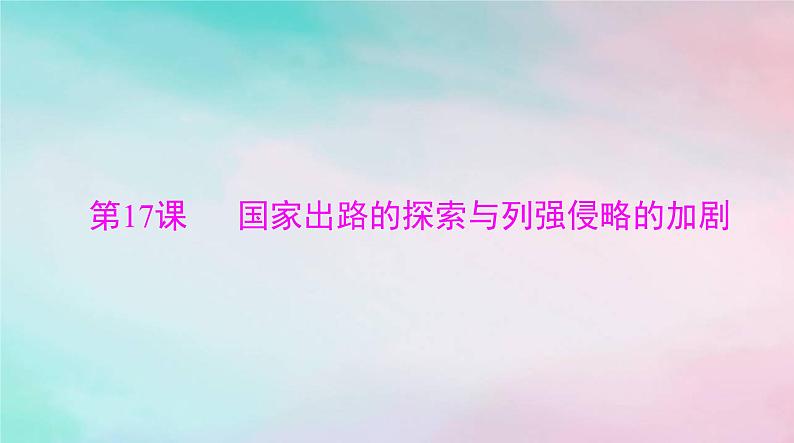 第17课　国家出路的探索与列强侵略的加剧